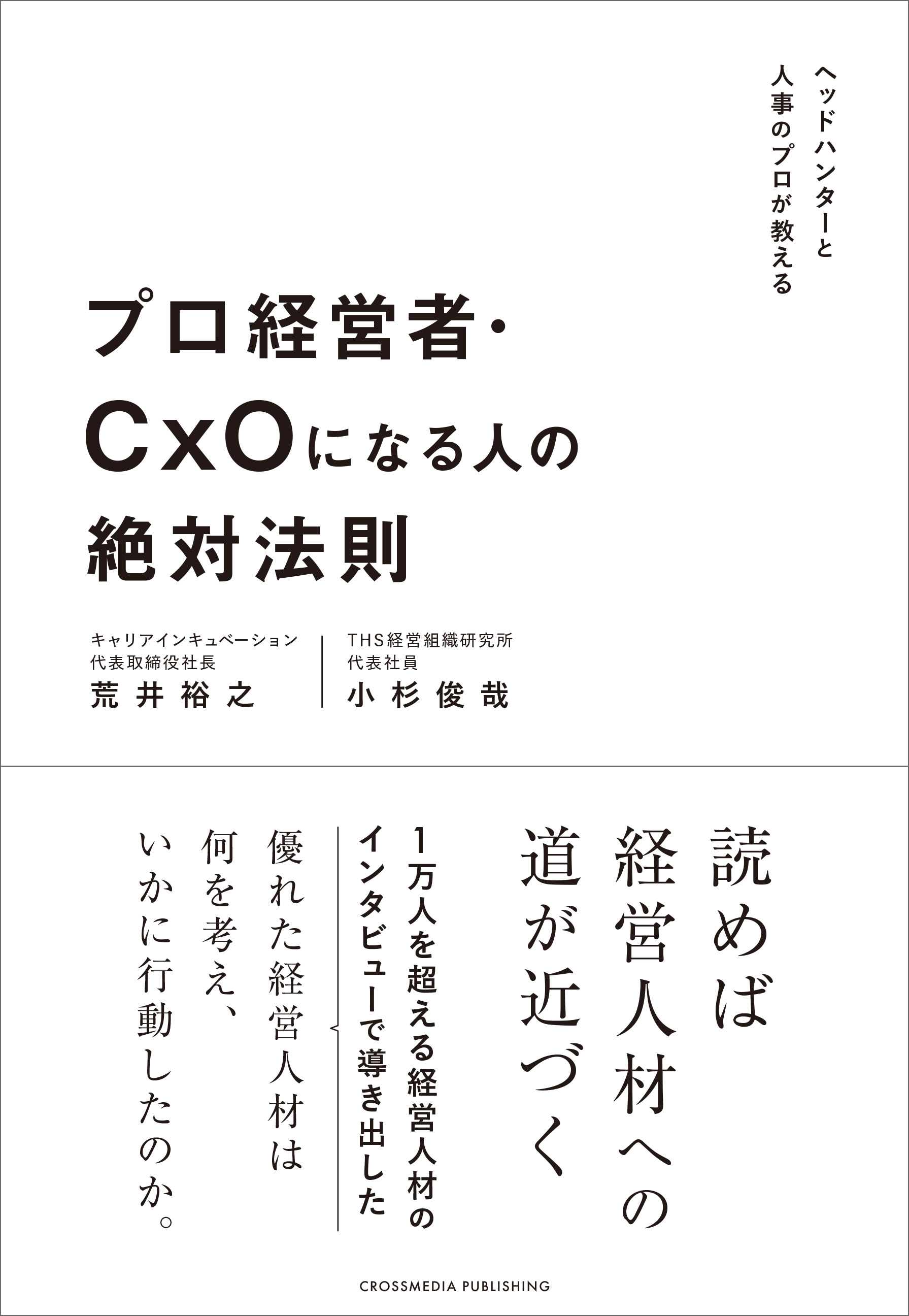 ヘッドハンターと
人事のプロが教える

プロ経営者・
CxOになる人の
絶対法則

キャリアインキュベーション
代表取締役社長
荒井裕之

THS経営組織研究所
代表社員
小杉俊哉

読めば
経営人材への
道が近づく

1万人を超える経営人材の
インタビューで導き出した

優れた経営人材は
何を考え、
いかに行動したのか。

CROSSMEDIA PUBLISHING